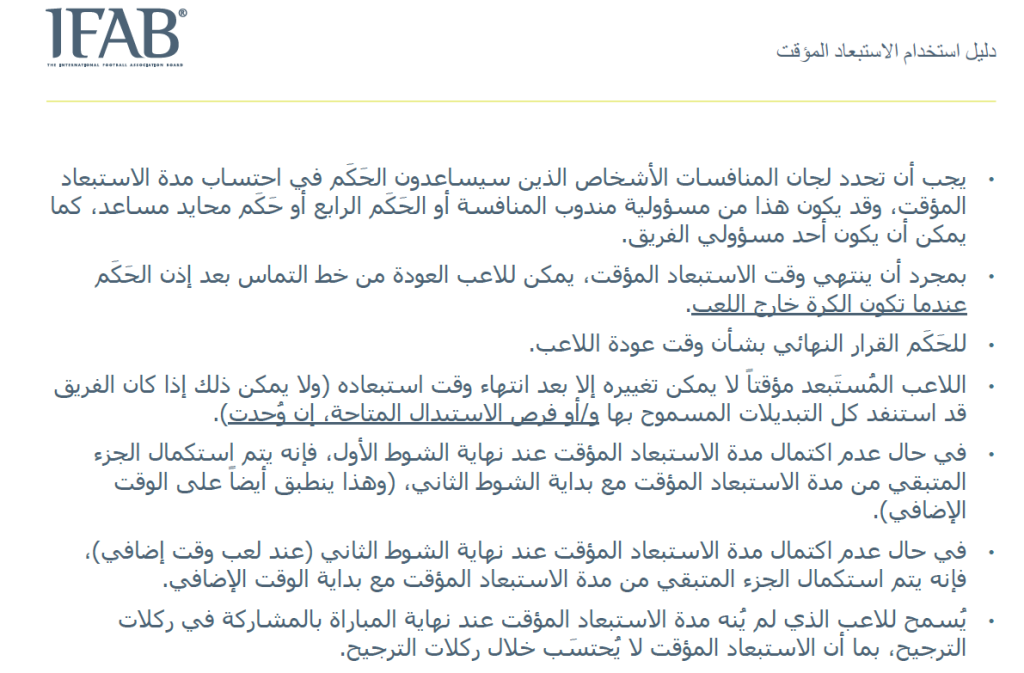 IFAB®
THE INTERNATIONAL FOOTBALL ASSOCIATION BOARD

دليل استخدام الاستبعاد المؤقت

• يجب أن تحدد لجان المنافسات الأشخاص الذين سيساعدون الحَكَم في احتساب مدة الاستبعاد المؤقت، وقد يكون هذا من مسؤولية مندوب المنافسة أو الحَكَم الرابع أو حَكَم محايد مساعد، كما يمكن أن يكون أحد مسؤولي الفريق.

• بمجرد أن ينتهي وقت الاستبعاد المؤقت، يمكن للاعب العودة من خط التماس بعد إذن الحَكَم عندما تكون الكرة خارج اللعب.

• للحَكَم القرار النهائي بشأن وقت عودة اللاعب.

• اللاعب المُستَبعد مؤقتاً لا يمكن تغييره إلا بعد انتهاء وقت استبعاده (ولا يمكن ذلك إذا كان الفريق قد استنفد كل التبديلات المسموح بها و/أو فرص الاستبدال المتاحة، إن وُجدت).

• في حال عدم اكتمال مدة الاستبعاد المؤقت عند نهاية الشوط الأول، فإنه يتم استكمال الجزء المتبقي من مدة الاستبعاد المؤقت مع بداية الشوط الثاني، (وهذا ينطبق أيضاً على الوقت الإضافي).

• في حال عدم اكتمال مدة الاستبعاد المؤقت عند نهاية الشوط الثاني (عند لعب وقت إضافي)، فإنه يتم استكمال الجزء المتبقي من مدة الاستبعاد المؤقت مع بداية الوقت الإضافي.

• يُسمح للاعب الذي لم يُنه مدة الاستبعاد المؤقت عند نهاية المباراة بالمشاركة في ركلات الترجيح، بما أن الاستبعاد المؤقت لا يُحتسَب خلال ركلات الترجيح.